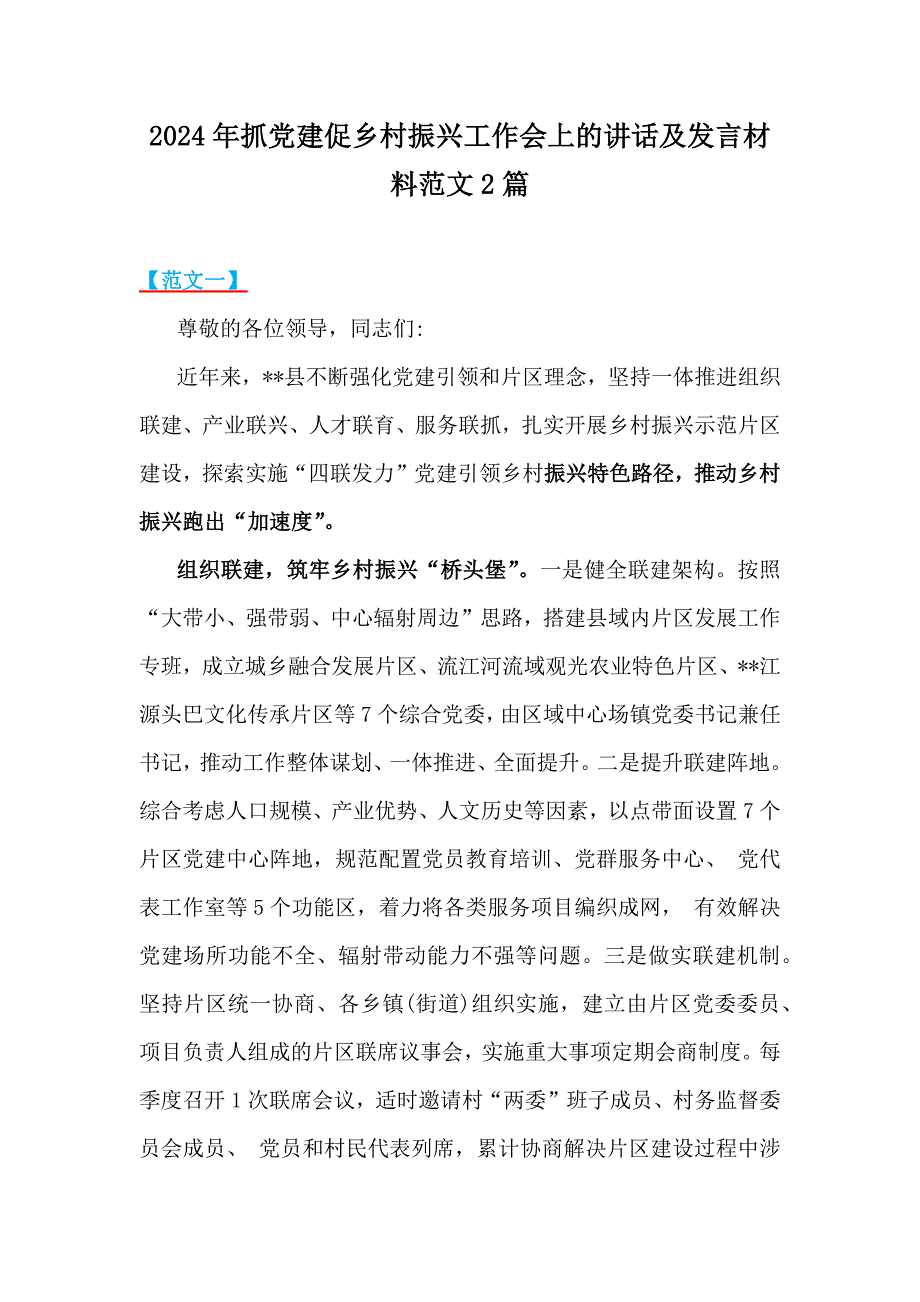 2024年抓党建促乡村振兴工作会上的讲话及发言材料范文2篇

【范文一】

尊敬的各位领导，同志们:

近年来，**县不断强化党建引领和片区理念，坚持一体推进组织联建、产业联兴、人才联育、服务联抓，扎实开展乡村振兴示范片区建设，探索实施“四联发力”党建引领乡村振兴特色路径，推动乡村振兴跑出“加速度”。

组织联建，筑牢乡村振兴“桥头堡”。一是健全联建架构。按照“大带小、强带弱、中心辐射周边”思路，搭建县域内片区发展工作专班，成立城乡融合发展片区、流江河流域观光农业特色片区、**江源头巴文化传承片区等7个综合党委，由区域中心场镇党委书记兼任书记，推动工作整体谋划、一体推进、全面提升。二是提升联建阵地。综合考虑人口规模、产业优势、人文历史等因素，以点带面设置7个片区党建中心阵地，规范配置党员教育培训、党群服务中心、 党代表工作室等5个功能区，着力将各类服务项目编织成网， 有效解决党建场所功能不全、辐射带动能力不强等问题。三是做实联建机制。坚持片区统一协商、各乡镇(街道)组织实施，建立由片区党委委员、项目负责人组成的片区联席议事会，实施重大事项定期会商制度。每季度召开1次联席会议，适时邀请村“两委”班子成员、村务监督委员会成员、 党员和村民代表列席，累计协商解决片区建设过程中涉